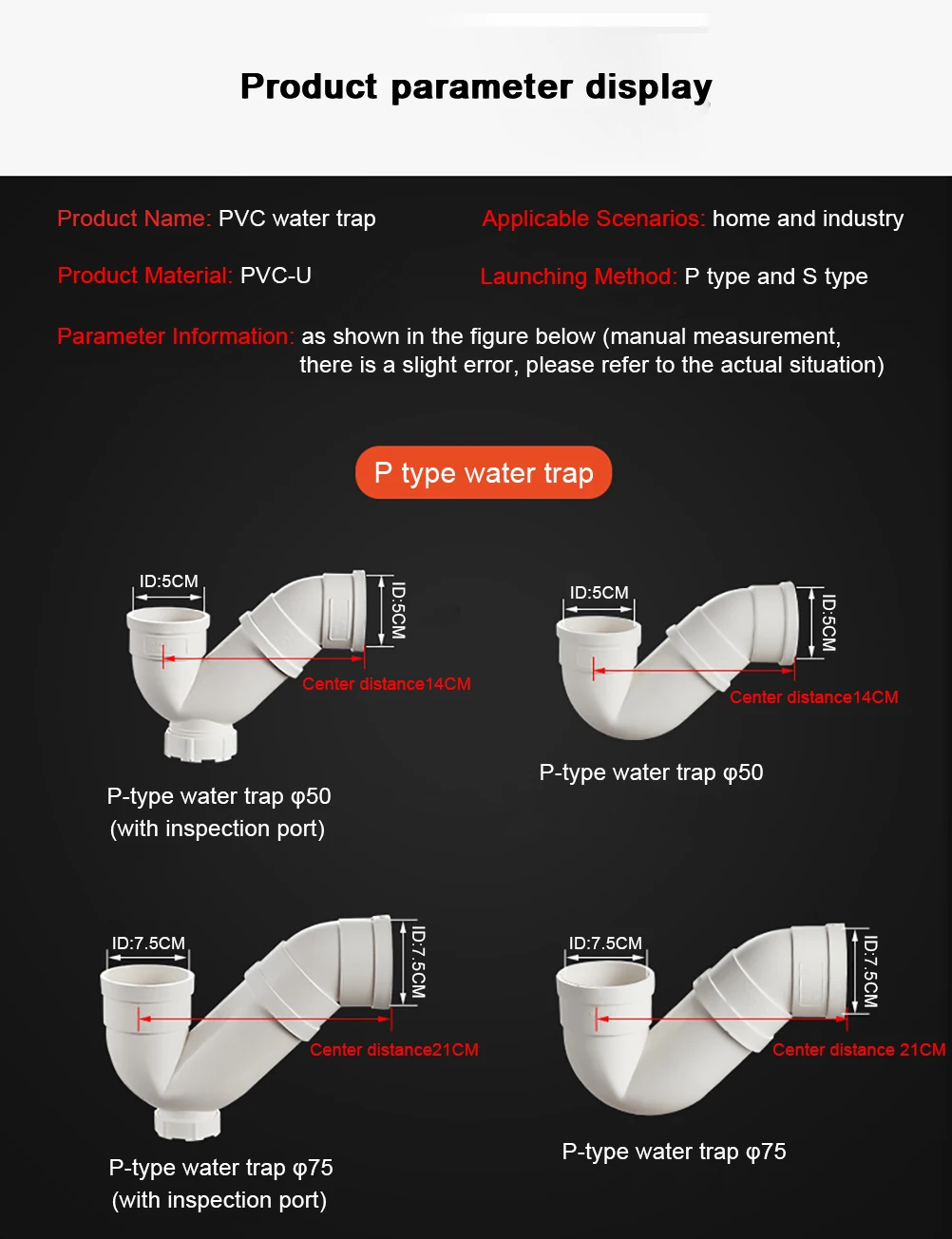 Product parameter display

Product Name: PVC water trap

Applicable Scenarios: home and industry

Product Material: PVC-U

Launching Method: P type and S type

Parameter Information: as shown in the figure below (manual measurement, there is a slight error, please refer to the actual situation)

P type water trap

ID:5CM
ID:5CM
Center distance14CM
P-type water trap φ50
(with inspection port)

ID:5CM
ID:5CM
Center distance14CM
P-type water trap φ50

ID:7.5CM
ID:7.5CM
Center distance21CM
P-type water trap φ75
(with inspection port)

ID:7.5CM
ID:7.5CM
Center distance 21CM
P-type water trap φ75